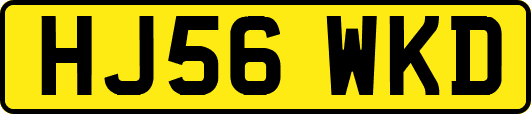 HJ56 WKD